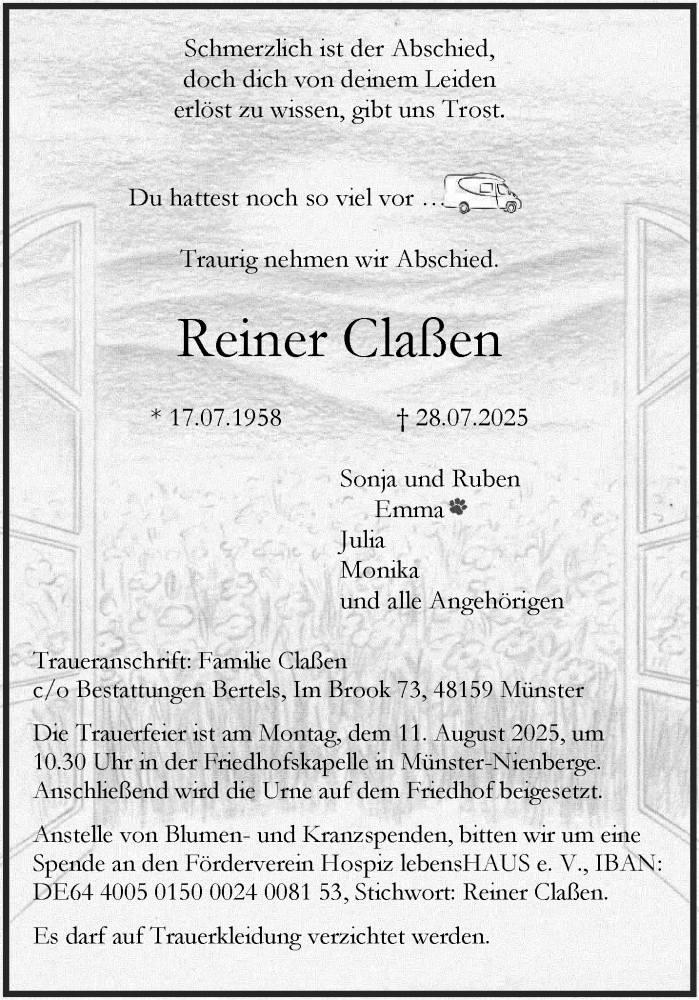 Schmerzlich ist der Abschied,
doch dich von deinem Leiden
erlöst zu wissen, gibt uns Trost.

Du hattest noch so viel vor ...

Traurig nehmen wir Abschied.

Reiner Claßen

* 17.07.1958 † 28.07.2025

Sonja und Ruben
Emma
Julia
Monika
und alle Angehörigen

Traueranschrift: Familie Claßen
c/o Bestattungen Bertels, Im Brook 73, 48159 Münster

Die Trauerfeier ist am Montag, dem 11. August 2025, um 10.30 Uhr in der Friedhofskapelle in Münster-Nienberge. Anschließend wird die Urne auf dem Friedhof beigesetzt.

Anstelle von Blumen- und Kranzspenden, bitten wir um eine Spende an den Förderverein Hospiz lebensHAUS e. V., IBAN: DE64 4005 0150 0024 0081 53, Stichwort: Reiner Claßen.

Es darf auf Trauerkleidung verzichtet werden.